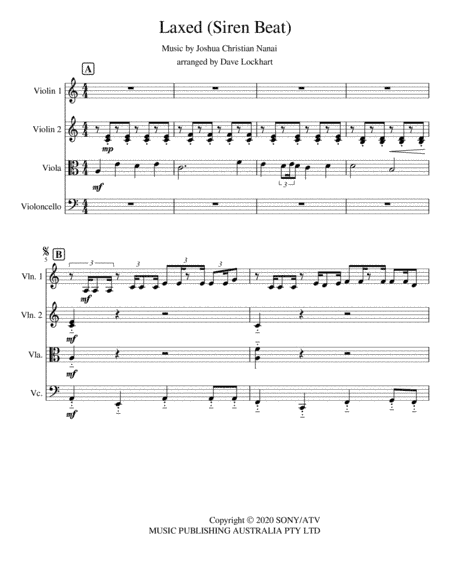 Laxed (Siren Beat)

Music by Joshua Christian Nanai

arranged by Dave Lockhart

A

Violin 1

Violin 2

mp

Viola

mf

3

Violoncello

5

B

Vln. 1

3

3

3

3

mf

Vln. 2

mf

Vla.

mf

Vc.

mf

Copyright © 2020 SONY/ATV
MUSIC PUBLISHING AUSTRALIA PTY LTD